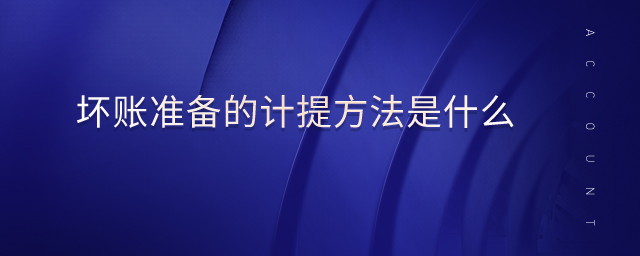 坏账准备的计提方法是什么

ACCOUNT